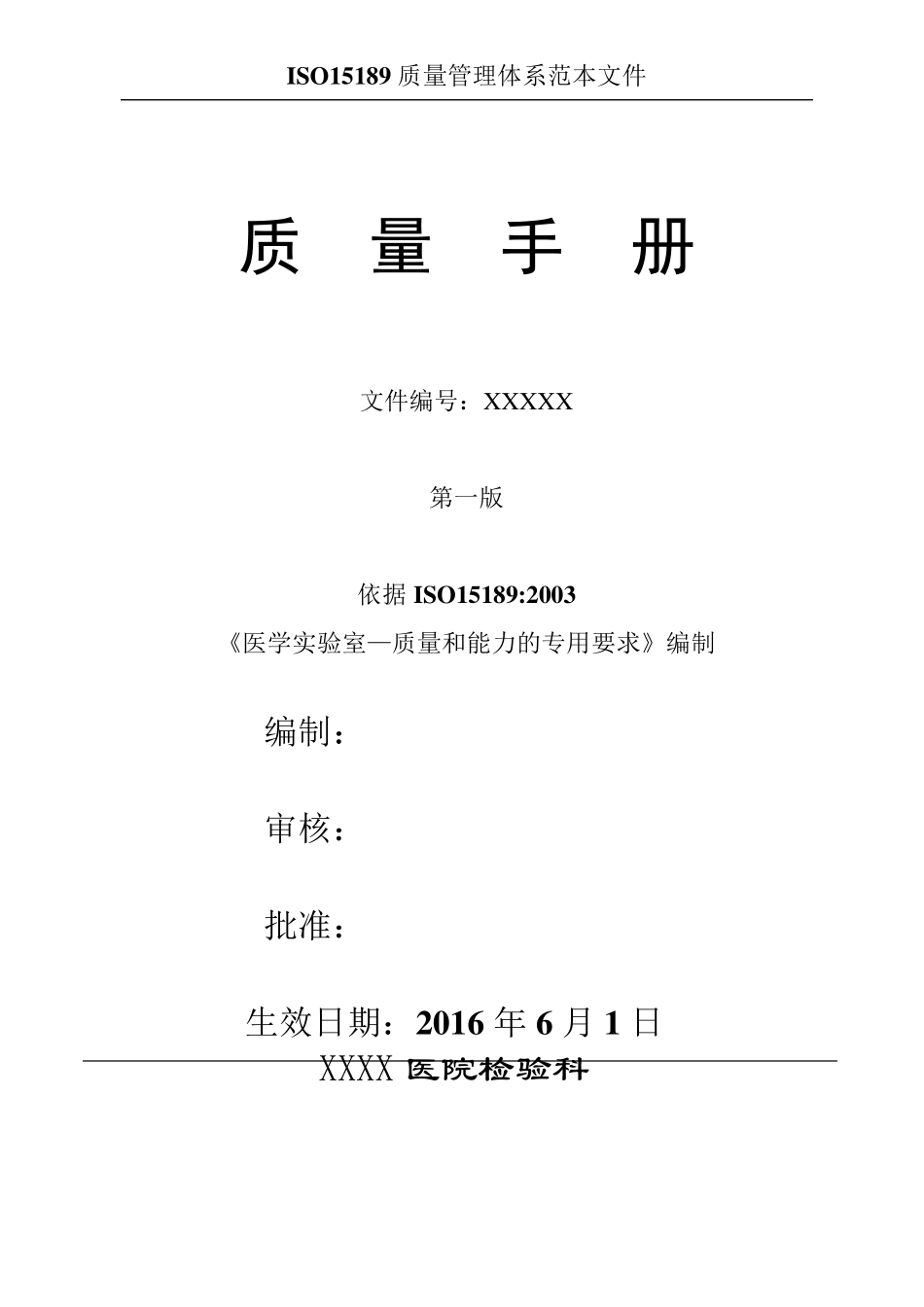 ISO15189 质量管理体系范本文件

质 量 手 册

文件编号：XXXXX

第一版

依据 ISO15189:2003
《医学实验室—质量和能力的专用要求》编制

编制：

审核：

批准：

生效日期：2016 年 6 月 1 日
XXXX 医院检验科